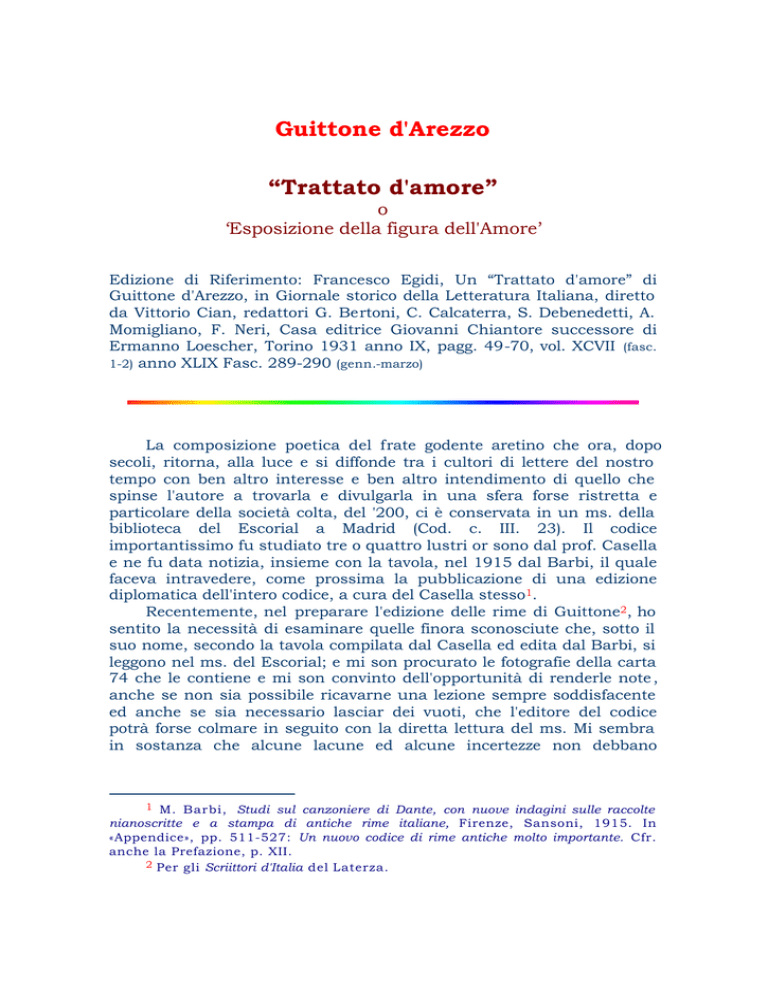 Guittone d'Arezzo

“Trattato d'amore”
o
‘Esposizione della figura dell'Amore’

Edizione di Riferimento: Francesco Egidi, Un “Trattato d'amore” di Guittone d'Arezzo, in Giornale storico della Letteratura Italiana, diretto da Vittorio Cian, redattori G. Bertoni, C. Calcaterra, S. Debenedetti, A. Momigliano, F. Neri, Casa editrice Giovanni Chiantore successore di Ermanno Loescher, Torino 1931 anno IX, pagg. 49-70, vol. XCVII (fasc. 1-2) anno XLIX Fasc. 289-290 (genn.-marzo)

La composizione poetica del frate godente aretino che ora, dopo secoli, ritorna, alla luce e si diffonde tra i cultori di lettere del nostro tempo con ben altro interesse e ben altro intendimento di quello che spinse l'autore a trovarla e divulgarla in una sfera forse ristretta e particolare della società colta, del '200, ci è conservata in un ms. della biblioteca del Escorial a Madrid (Cod. c. III. 23). Il codice importantissimo fu studiato tre o quattro lustri or sono dal prof. Casella e ne fu data notizia, insieme con la tavola, nel 1915 dal Barbi, il quale faceva intravedere, come prossima la pubblicazione di una edizione diplomatica dell'intero codice, a cura del Casella stesso$^1$.
Recentemente, nel preparare l'edizione delle rime di Guittone$^2$, ho sentito la necessità di esaminare quelle finora sconosciute che, sotto il suo nome, secondo la tavola compilata dal Casella ed edita dal Barbi, si leggono nel ms. del Escorial; e mi son procurato le fotografie della carta 74 che le contiene e mi son convinto dell'opportunità di renderle note, anche se non sia possibile ricavarne una lezione sempre soddisfacente ed anche se sia necessario lasciar dei vuoti, che l'editore del codice potrà forse colmare in seguito con la diretta lettura del ms. Mi sembra in sostanza che alcune lacune ed alcune incertezze non debbano

$^1$ M. Barbi, Studi sul canzoniere di Dante, con nuove indagini sulle raccolte nianoscritte e a stampa di antiche rime italiane, Firenze, Sansoni, 1915. In «Appendice», pp. 511-527: Un nuovo codice di rime antiche molto importante. Cfr. anche la Prefazione, p. XII.
$^2$ Per gli Scriittori d'Italia del Laterza.